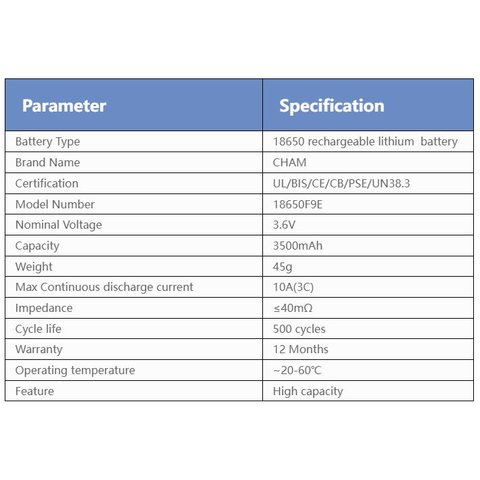 | Parameter | Specification |
|---|---|
| Battery Type | 18650 rechargeable lithium  battery |
| Brand Name | CHAM |
| Certification | UL/BIS/CE/CB/PSE/UN38.3 |
| Model Number | 18650F9E |
| Nominal Voltage | 3.6V |
| Capacity | 3500mAh |
| Weight | 45g |
| Max Continuous discharge current | 10A(3C) |
| Impedance | ≤40mΩ |
| Cycle life | 500 cycles |
| Warranty | 12 Months |
| Operating temperature | ~20-60℃ |
| Feature | High capacity |